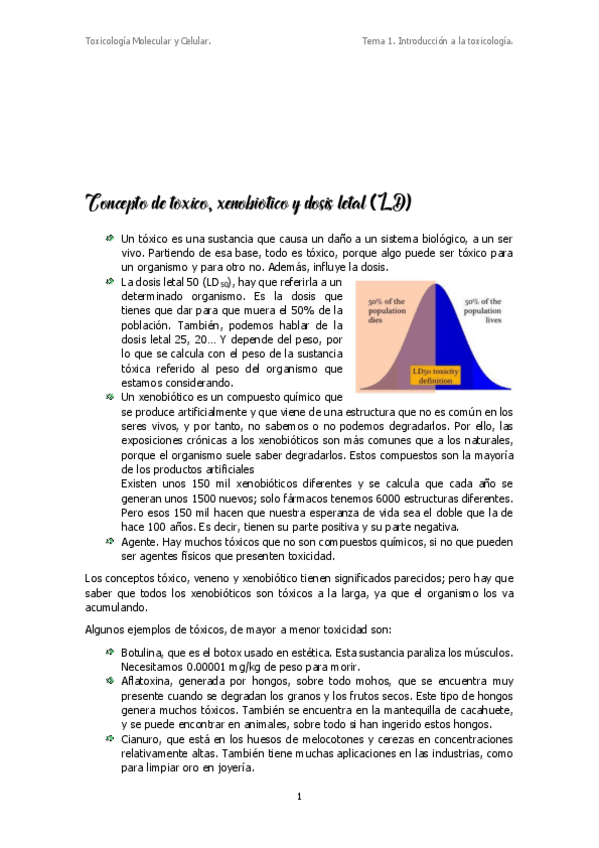 Toxicología Molecular y Celular.

Tema 1. Introducción a la toxicología.

Concepto de toxico, xenobiotico y dosis letal (LD)

Un tóxico es una sustancia que causa un daño a un sistema biológico, a un ser vivo. Partiendo de esa base, todo es tóxico, porque algo puede ser tóxico para un organismo y para otro no. Además, influye la dosis.

La dosis letal 50 ($LD_{50}$), hay que referirla a un determinado organismo. Es la dosis que tienes que dar para que muera el 50% de la población. También, podemos hablar de la dosis letal 25, 20… Y depende del peso, por lo que se calcula con el peso de la sustancia tóxica referido al peso del organismo que estamos considerando.

50% of the population dies

50% of the population lives

LD50 toxicity definition

Un xenobiótico es un compuesto químico que se produce artificialmente y que viene de una estructura que no es común en los seres vivos, y por tanto, no sabemos o no podemos degradarlos. Por ello, las exposiciones crónicas a los xenobióticos son más comunes que a los naturales, porque el organismo suele saber degradarlos. Estos compuestos son la mayoría de los productos artificiales

Existen unos 150 mil xenobióticos diferentes y se calcula que cada año se generan unos 1500 nuevos; solo fármacos tenemos 6000 estructuras diferentes. Pero esos 150 mil hacen que nuestra esperanza de vida sea el doble que la de hace 100 años. Es decir, tienen su parte positiva y su parte negativa.

Agente. Hay muchos tóxicos que no son compuestos químicos, si no que pueden ser agentes físicos que presenten toxicidad.

Los conceptos tóxico, veneno y xenobiótico tienen significados parecidos; pero hay que saber que todos los xenobióticos son tóxicos a la larga, ya que el organismo los va acumulando.

Algunos ejemplos de tóxicos, de mayor a menor toxicidad son:

Botulina, que es el botox usado en estética. Esta sustancia paraliza los músculos. Necesitamos 0.00001 mg/kg de peso para morir.

Aflatoxina, generada por hongos, sobre todo mohos, que se encuentra muy presente cuando se degradan los granos y los frutos secos. Este tipo de hongos genera muchos tóxicos. También se encuentra en la mantequilla de cacahuete, y se puede encontrar en animales, sobre todo si han ingerido estos hongos.

Cianuro, que está en los huesos de melocotones y cerezas en concentraciones relativamente altas. También tiene muchas aplicaciones en las industrias, como para limpiar oro en joyería.

1